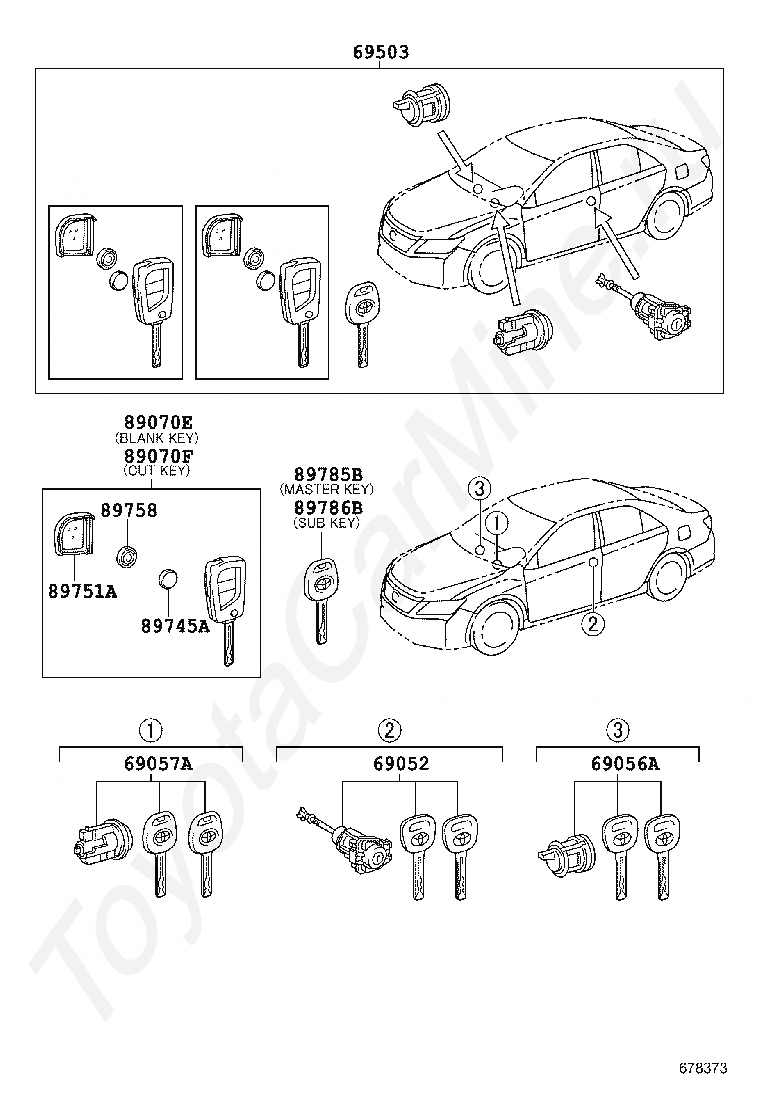 69503

89070E
(BLANK KEY)
89070F
(CUT KEY)

89758
89751A
89745A

89785B
(MASTER KEY)
89786B
(SUB KEY)

3
1
2

1
69057A

2
69052

3
69056A

ToyotaCarMine.ru

678373